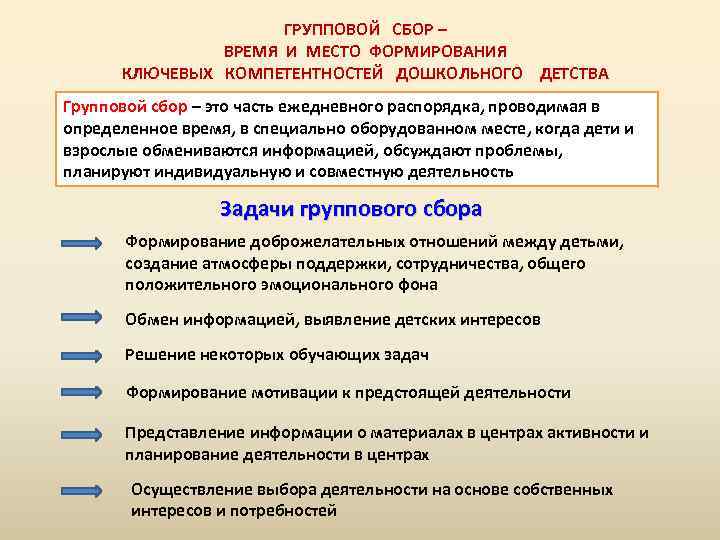 ГРУППОВОЙ СБОР –
ВРЕМЯ И МЕСТО ФОРМИРОВАНИЯ
КЛЮЧЕВЫХ КОМПЕТЕНТНОСТЕЙ ДОШКОЛЬНОГО ДЕТСТВА

Групповой сбор – это часть ежедневного распорядка, проводимая в определенное время, в специально оборудованном месте, когда дети и взрослые обмениваются информацией, обсуждают проблемы, планируют индивидуальную и совместную деятельность

Задачи группового сбора

Формирование доброжелательных отношений между детьми, создание атмосферы поддержки, сотрудничества, общего положительного эмоционального фона

Обмен информацией, выявление детских интересов

Решение некоторых обучающих задач

Формирование мотивации к предстоящей деятельности

Представление информации о материалах в центрах активности и планирование деятельности в центрах

Осуществление выбора деятельности на основе собственных интересов и потребностей